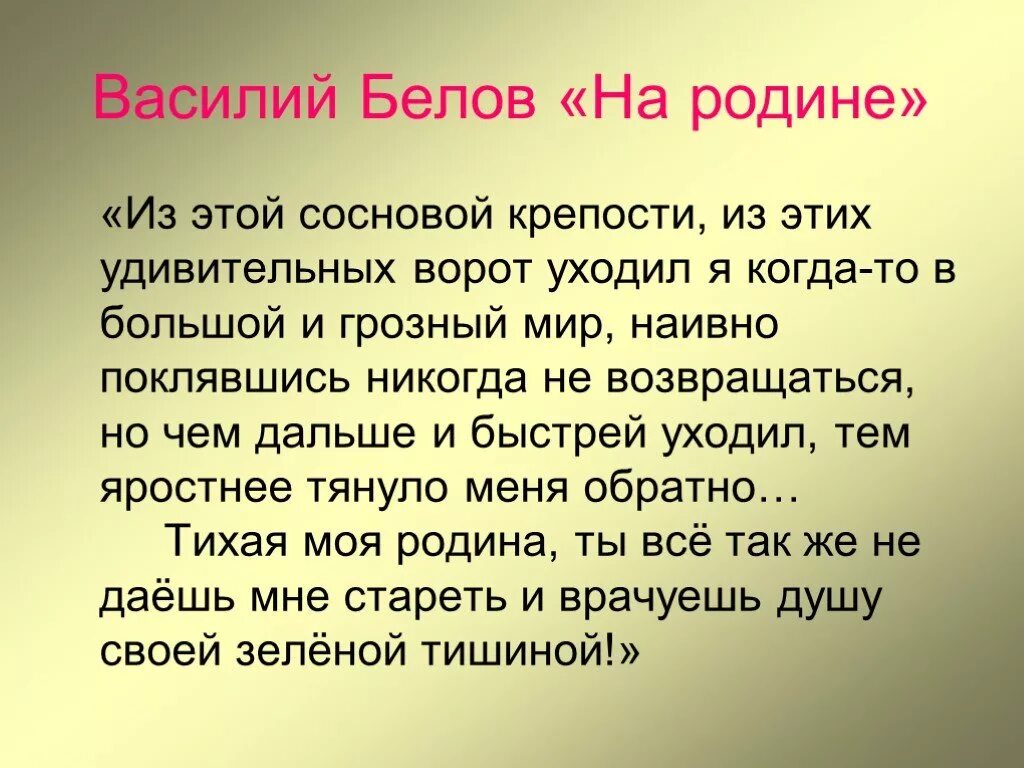 Василий Белов «На родине»

«Из этой сосновой крепости, из этих удивительных ворот уходил я когда-то в большой и грозный мир, наивно поклявшись никогда не возвращаться, но чем дальше и быстрей уходил, тем яростнее тянуло меня обратно…

Тихая моя родина, ты всё так же не даёшь мне стареть и врачуешь душу своей зелёной тишиной!»